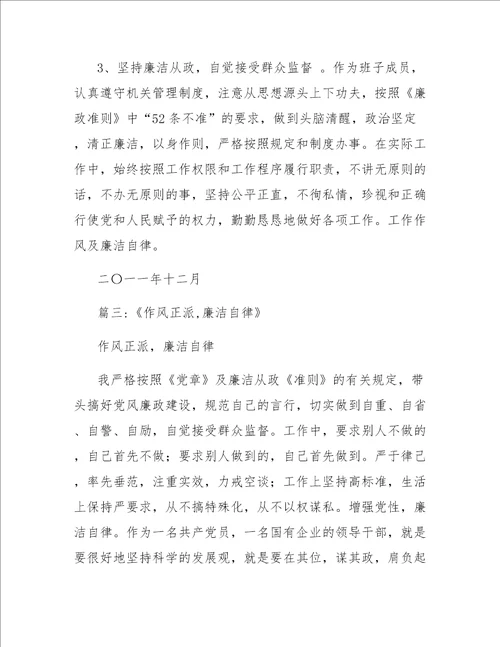 3、坚持廉洁从政，自觉接受群众监督 。作为班子成员，认真遵守机关管理制度，注意从思想源头上下功夫，按照《廉政准则》中“52条不准”的要求，做到头脑清醒，政治坚定，清正廉洁，以身作则，严格按照规定和制度办事。在实际工作中，始终按照工作权限和工作程序履行职责，不讲无原则的话，不办无原则的事，坚持公平正直，不徇私情，珍视和正确行使党和人民赋予的权力，勤勤恳恳地做好各项工作。工作作风及廉洁自律。

二〇一一年十二月

篇三:《作风正派,廉洁自律》

作风正派，廉洁自律

我严格按照《党章》及廉洁从政《准则》的有关规定，带头搞好党风廉政建设，规范自己的言行，切实做到自重、自省、自警、自励，自觉接受群众监督。工作中，要求别人不做的，自己首先不做；要求别人做到的，自己首先做到。严于律己，率先垂范，注重实效，力戒空谈；工作上坚持高标准，生活上保持严要求，从不搞特殊化，从不以权谋私。增强党性，廉洁自律。作为一名共产党员，一名国有企业的领导干部，就是要很好地坚持科学的发展观，就是要在其位，谋其政，肩负起